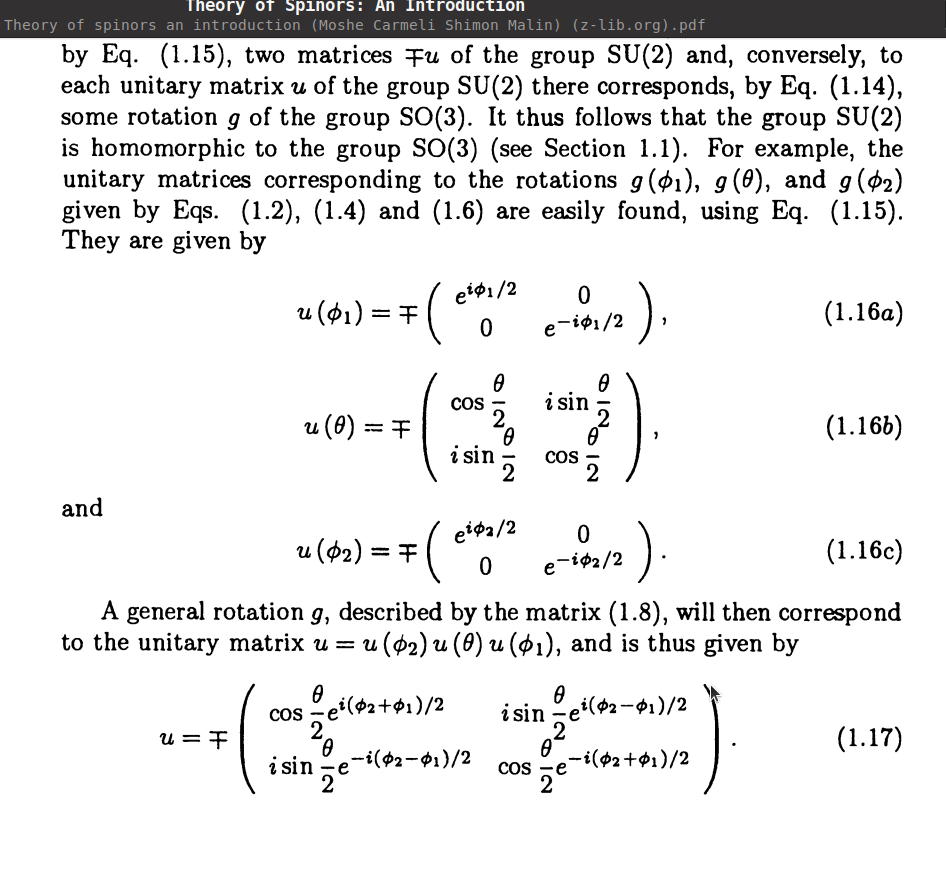 Theory of Spinors: An Introduction
Theory of spinors an introduction (Moshe Carmeli Shimon Malin) (z-lib.org).pdf

by Eq. (1.15), two matrices $\mp u$ of the group SU(2) and, conversely, to each unitary matrix $u$ of the group SU(2) there corresponds, by Eq. (1.14), some rotation $g$ of the group SO(3). It thus follows that the group SU(2) is homomorphic to the group SO(3) (see Section 1.1). For example, the unitary matrices corresponding to the rotations $g(\phi_1)$, $g(\theta)$, and $g(\phi_2)$ given by Eqs. (1.2), (1.4) and (1.6) are easily found, using Eq. (1.15). They are given by

$$u(\phi_1) = \mp \begin{pmatrix} e^{i\phi_1/2} & 0 \\ 0 & e^{-i\phi_1/2} \end{pmatrix}, \quad (1.16a)$$

$$u(\theta) = \mp \begin{pmatrix} \cos\frac{\theta}{2} & i\sin\frac{\theta}{2} \\ i\sin\frac{\theta}{2} & \cos\frac{\theta}{2} \end{pmatrix}, \quad (1.16b)$$

and

$$u(\phi_2) = \mp \begin{pmatrix} e^{i\phi_2/2} & 0 \\ 0 & e^{-i\phi_2/2} \end{pmatrix}. \quad (1.16c)$$

A general rotation $g$, described by the matrix (1.8), will then correspond to the unitary matrix $u = u(\phi_2)\,u(\theta)\,u(\phi_1)$, and is thus given by

$$u = \mp \begin{pmatrix} \cos\frac{\theta}{2}e^{i(\phi_2+\phi_1)/2} & i\sin\frac{\theta}{2}e^{i(\phi_2-\phi_1)/2} \\ i\sin\frac{\theta}{2}e^{-i(\phi_2-\phi_1)/2} & \cos\frac{\theta}{2}e^{-i(\phi_2+\phi_1)/2} \end{pmatrix}. \quad (1.17)$$